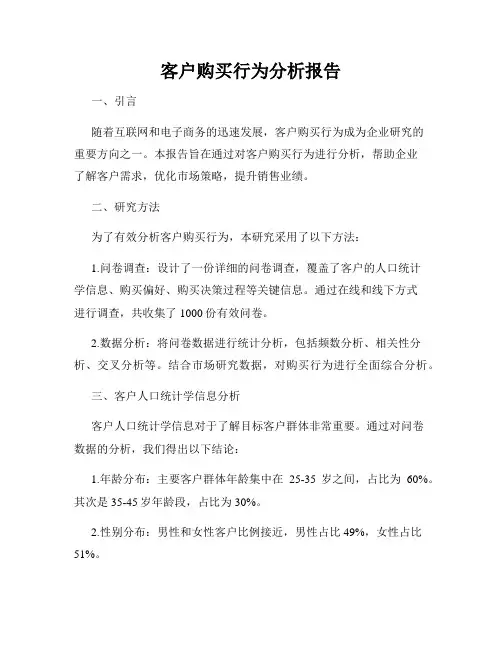 客户购买行为分析报告

一、引言

随着互联网和电子商务的迅速发展，客户购买行为成为企业研究的重要方向之一。本报告旨在通过对客户购买行为进行分析，帮助企业了解客户需求，优化市场策略，提升销售业绩。

二、研究方法

为了有效分析客户购买行为，本研究采用了以下方法：

1.问卷调查：设计了一份详细的问卷调查，覆盖了客户的人口统计学信息、购买偏好、购买决策过程等关键信息。通过在线和线下方式进行调查，共收集了 1000 份有效问卷。

2.数据分析：将问卷数据进行统计分析，包括频数分析、相关性分析、交叉分析等。结合市场研究数据，对购买行为进行全面综合分析。

三、客户人口统计学信息分析

客户人口统计学信息对于了解目标客户群体非常重要。通过对问卷数据的分析，我们得出以下结论：

1.年龄分布：主要客户群体年龄集中在 25-35 岁之间，占比为 60%。其次是 35-45 岁年龄段，占比为 30%。

2.性别分布：男性和女性客户比例接近，男性占比 49%，女性占比 51%。